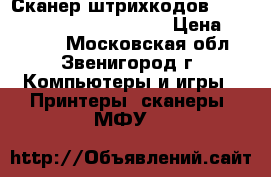 Сканер штрихкодов
Цена
Московская обл
Звенигород г
Компьютеры и игры
Принтеры  сканеры
МФУ

http://Объявлений.сайт